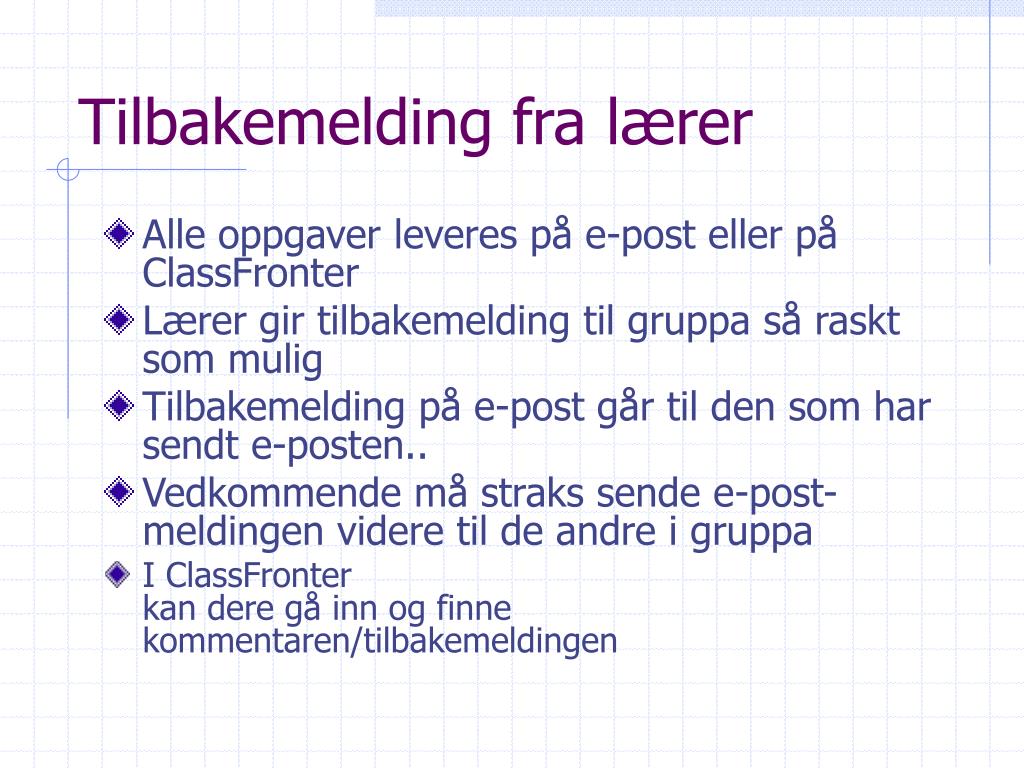 Tilbakemelding fra lærer

Alle oppgaver leveres på e-post eller på ClassFronter

Lærer gir tilbakemelding til gruppa så raskt som mulig

Tilbakemelding på e-post går til den som har sendt e-posten..

Vedkommende må straks sende e-post-meldingen videre til de andre i gruppa

I ClassFronter
kan dere gå inn og finne kommentaren/tilbakemeldingen